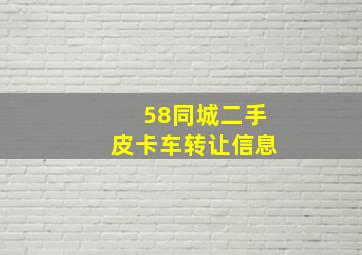 58同城二手
皮卡车转让信息